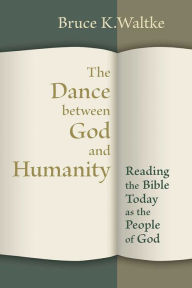 Bruce K.Waltke

The Dance between God and Humanity

Reading the Bible Today as the People of God